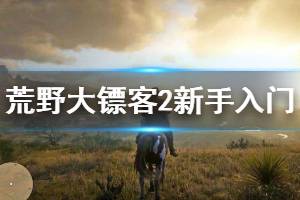 荒野大镖客2新手入门